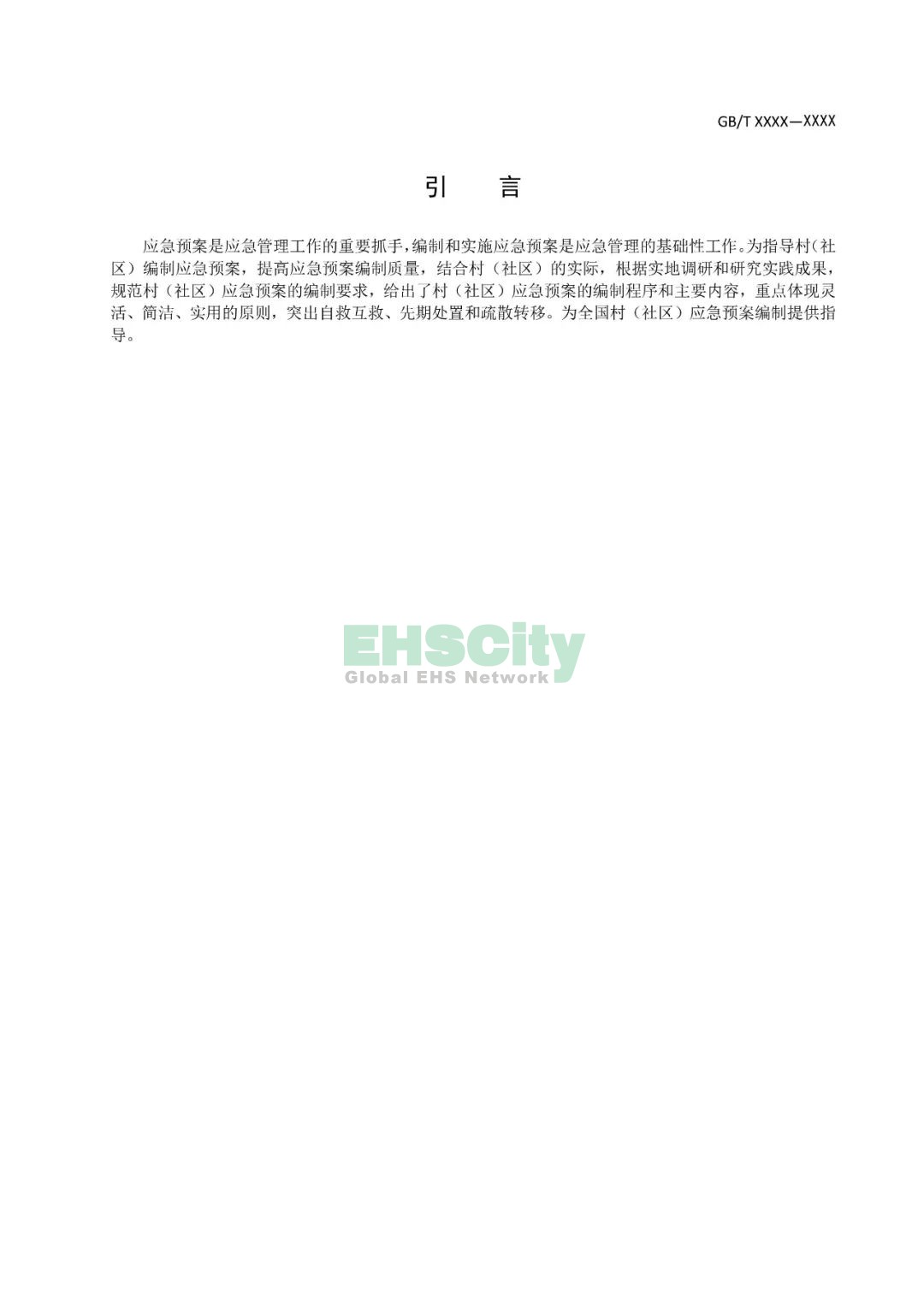 GB/T XXXX—XXXX

引 言

应急预案是应急管理工作的重要抓手，编制和实施应急预案是应急管理的基础性工作。为指导村（社区）编制应急预案，提高应急预案编制质量，结合村（社区）的实际，根据实地调研和研究实践成果，规范村（社区）应急预案的编制要求，给出了村（社区）应急预案的编制程序和主要内容，重点体现灵活、简洁、实用的原则，突出自救互救、先期处置和疏散转移。为全国村（社区）应急预案编制提供指导。

EHSCity
Global EHS Network